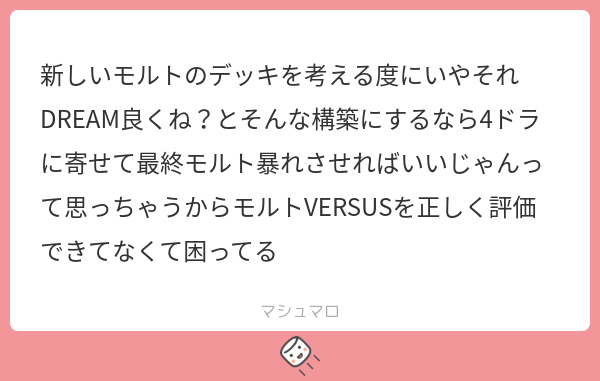 新しいモルトのデッキを考える度にいやそれDREAM良くね？とそんな構築にするなら4ドラに寄せて最終モルト暴れさせればいいじゃんって思っちゃうからモルトVERSUSを正しく評価できてなくて困ってる

マシュマロ